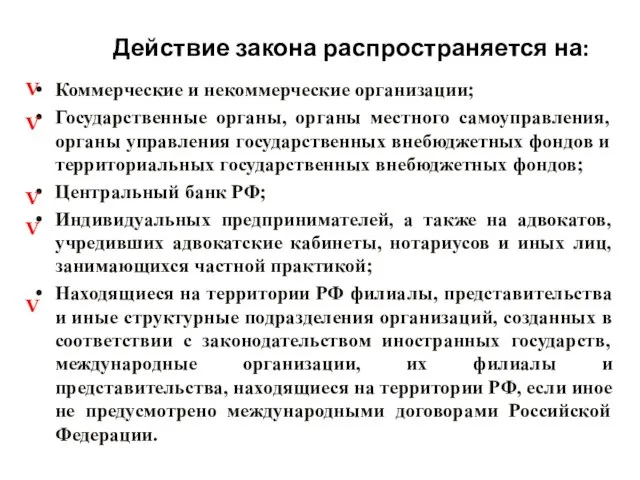 Действие закона распространяется на:

V • Коммерческие и некоммерческие организации;

V • Государственные органы, органы местного самоуправления, органы управления государственных внебюджетных фондов и территориальных государственных внебюджетных фондов;

V • Центральный банк РФ;

V • Индивидуальных предпринимателей, а также на адвокатов, учредивших адвокатские кабинеты, нотариусов и иных лиц, занимающихся частной практикой;

V • Находящиеся на территории РФ филиалы, представительства и иные структурные подразделения организаций, созданных в соответствии с законодательством иностранных государств, международные организации, их филиалы и представительства, находящиеся на территории РФ, если иное не предусмотрено международными договорами Российской Федерации.